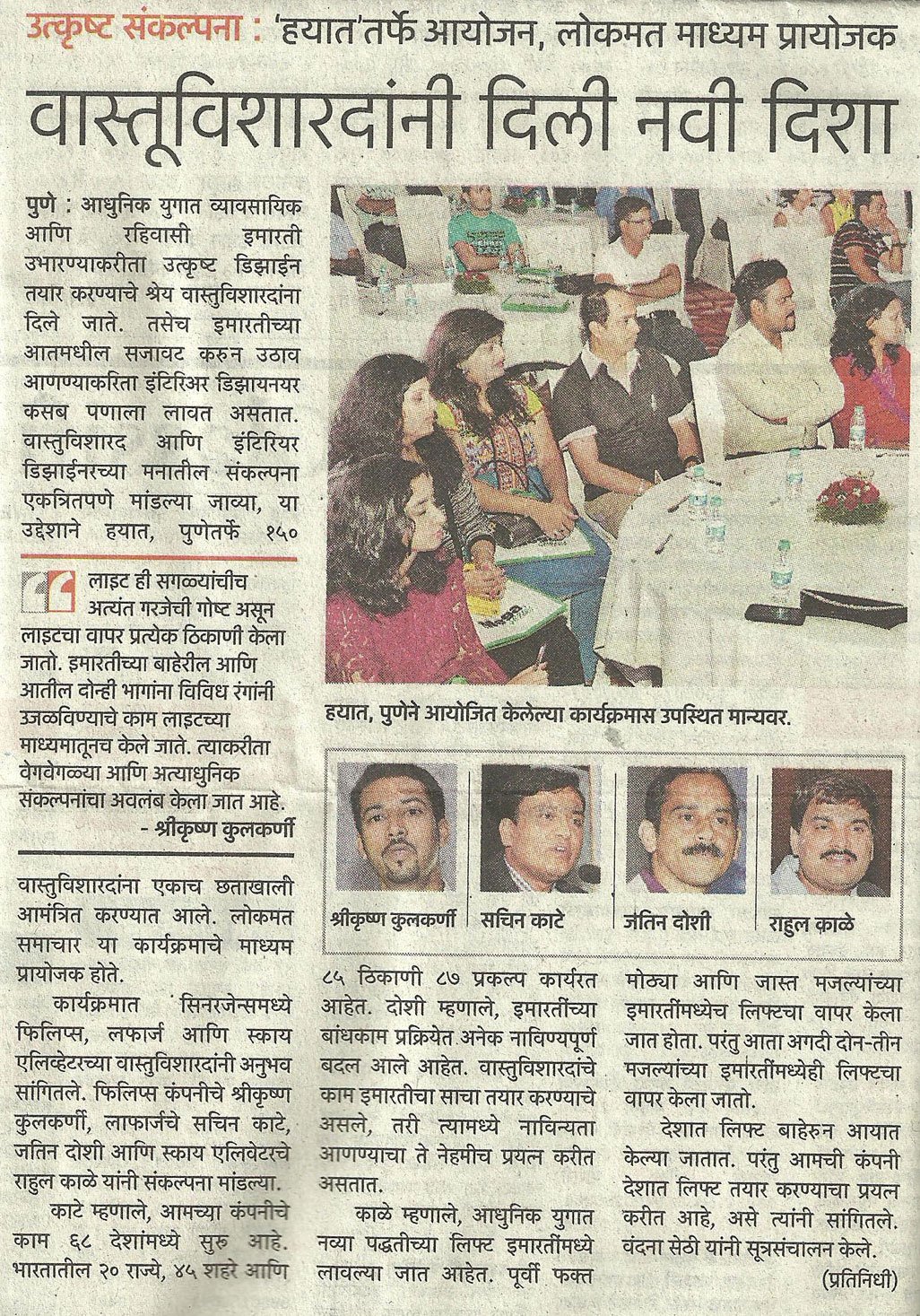 उत्कृष्ट संकल्पना : 'हयात'तर्फे आयोजन, लोकमत माध्यम प्रायोजक

वास्तूविशारदांनी दिली नवी दिशा

पुणे : आधुनिक युगात व्यावसायिक आणि रहिवासी इमारती उभारण्याकरीता उत्कृष्ट डिझाईन तयार करण्याचे श्रेय वास्तुविशारदांना दिले जाते. तसेच इमारतीच्या आतमधील सजावट करुन उठाव आणण्याकरिता इंटिरिअर डिझायनयर कसब पणाला लावत असतात. वास्तुविशारद आणि इंटिरियर डिझाईनरच्या मनातील संकल्पना एकत्रितपणे मांडल्या जाव्या, या उद्देशाने हयात, पुणेतर्फे १५०

लाइट ही सगळ्यांचीच अत्यंत गरजेची गोष्ट असून लाइटचा वापर प्रत्येक ठिकाणी केला जातो. इमारतीच्या बाहेरील आणि आतील दोन्ही भागांना विविध रंगांनी उजळविण्याचे काम लाइटच्या माध्यमातूनच केले जाते. त्याकरीता वेगवेगळ्या आणि अत्याधुनिक संकल्पनांचा अवलंब केला जात आहे.
- श्रीकृष्ण कुलकर्णी

वास्तुविशारदांना एकाच छताखाली आमंत्रित करण्यात आले. लोकमत समाचार या कार्यक्रमाचे माध्यम प्रायोजक होते.

कार्यक्रमात सिनरजेन्समध्ये फिलिप्स, लफार्ज आणि स्काय एलिव्हेटरच्या वास्तुविशारदांनी अनुभव सांगितले. फिलिप्स कंपनीचे श्रीकृष्ण कुलकर्णी, लाफार्जचे सचिन काटे, जतिन दोशी आणि स्काय एलिवेटरचे राहुल काळे यांनी संकल्पना मांडल्या.

काटे म्हणाले, आमच्या कंपनीचे काम ६८ देशांमध्ये सुरु आहे. भारतातील २० राज्ये, ४५ शहरे आणि

हयात, पुणेने आयोजित केलेल्या कार्यक्रमास उपस्थित मान्यवर.

श्रीकृष्ण कुलकर्णी
सचिन काटे
जतिन दोशी
राहुल काळे

८५ ठिकाणी ८७ प्रकल्प कार्यरत आहेत. दोशी म्हणाले, इमारतींच्या बांधकाम प्रक्रियेत अनेक नाविण्यपूर्ण बदल आले आहेत. वास्तुविशारदांचे काम इमारतीचा साचा तयार करण्याचे असले, तरी त्यामध्ये नाविन्यता आणण्याचा ते नेहमीच प्रयत्न करीत असतात.

काळे म्हणाले, आधुनिक युगात नव्या पद्धतीच्या लिफ्ट इमारतींमध्ये लावल्या जात आहेत. पूर्वी फक्त मोठ्या आणि जास्त मजल्यांच्या इमारतींमध्येच लिफ्टचा वापर केला जात होता. परंतु आता अगदी दोन-तीन मजल्यांच्या इमारतींमध्येही लिफ्टचा वापर केला जातो.

देशात लिफ्ट बाहेरुन आयात केल्या जातात. परंतु आमची कंपनी देशात लिफ्ट तयार करण्याचा प्रयत्न करीत आहे, असे त्यांनी सांगितले. वंदना सेठी यांनी सूत्रसंचालन केले.
(प्रतिनिधी)